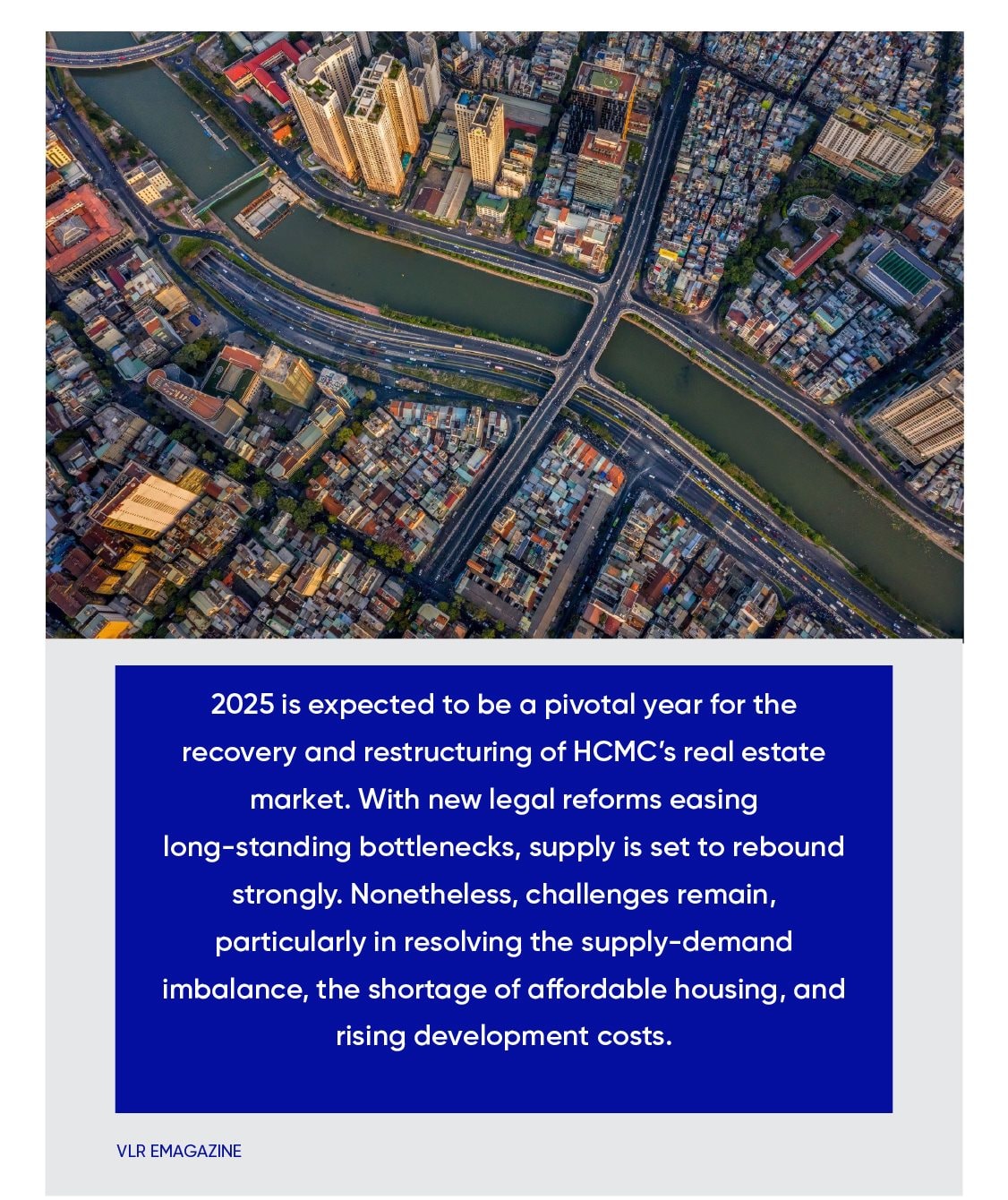 2025 is expected to be a pivotal year for the recovery and restructuring of HCMC's real estate market. With new legal reforms easing long-standing bottlenecks, supply is set to rebound strongly. Nonetheless, challenges remain, particularly in resolving the supply-demand imbalance, the shortage of affordable housing, and rising development costs.

VLR EMAGAZINE